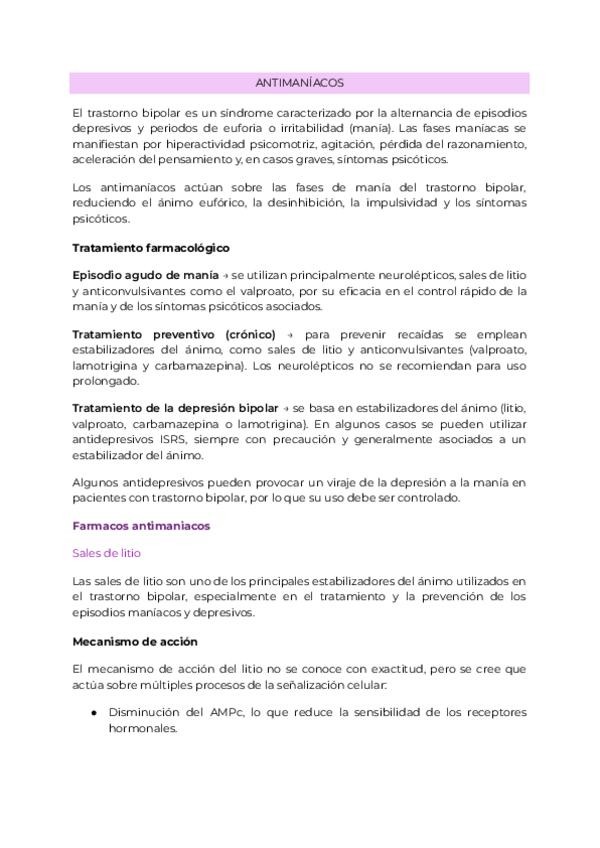 ANTIMANÍACOS

El trastorno bipolar es un síndrome caracterizado por la alternancia de episodios depresivos y periodos de euforia o irritabilidad (manía). Las fases maníacas se manifiestan por hiperactividad psicomotriz, agitación, pérdida del razonamiento, aceleración del pensamiento y, en casos graves, síntomas psicóticos.

Los antimaníacos actúan sobre las fases de manía del trastorno bipolar, reduciendo el ánimo eufórico, la desinhibición, la impulsividad y los síntomas psicóticos.

Tratamiento farmacológico

Episodio agudo de manía → se utilizan principalmente neurolépticos, sales de litio y anticonvulsivantes como el valproato, por su eficacia en el control rápido de la manía y de los síntomas psicóticos asociados.

Tratamiento preventivo (crónico) → para prevenir recaídas se emplean estabilizadores del ánimo, como sales de litio y anticonvulsivantes (valproato, lamotrigina y carbamazepina). Los neurolépticos no se recomiendan para uso prolongado.

Tratamiento de la depresión bipolar → se basa en estabilizadores del ánimo (litio, valproato, carbamazepina o lamotrigina). En algunos casos se pueden utilizar antidepresivos ISRS, siempre con precaución y generalmente asociados a un estabilizador del ánimo.

Algunos antidepresivos pueden provocar un viraje de la depresión a la manía en pacientes con trastorno bipolar, por lo que su uso debe ser controlado.

Farmacos antimaniacos

Sales de litio

Las sales de litio son uno de los principales estabilizadores del ánimo utilizados en el trastorno bipolar, especialmente en el tratamiento y la prevención de los episodios maníacos y depresivos.

Mecanismo de acción

El mecanismo de acción del litio no se conoce con exactitud, pero se cree que actúa sobre múltiples procesos de la señalización celular:

● Disminución del AMPc, lo que reduce la sensibilidad de los receptores hormonales.